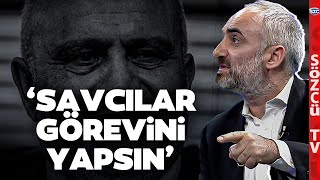 ‘SAVCILAR GÖREVİNİ YAPSIN’

SÖZCÜ TV